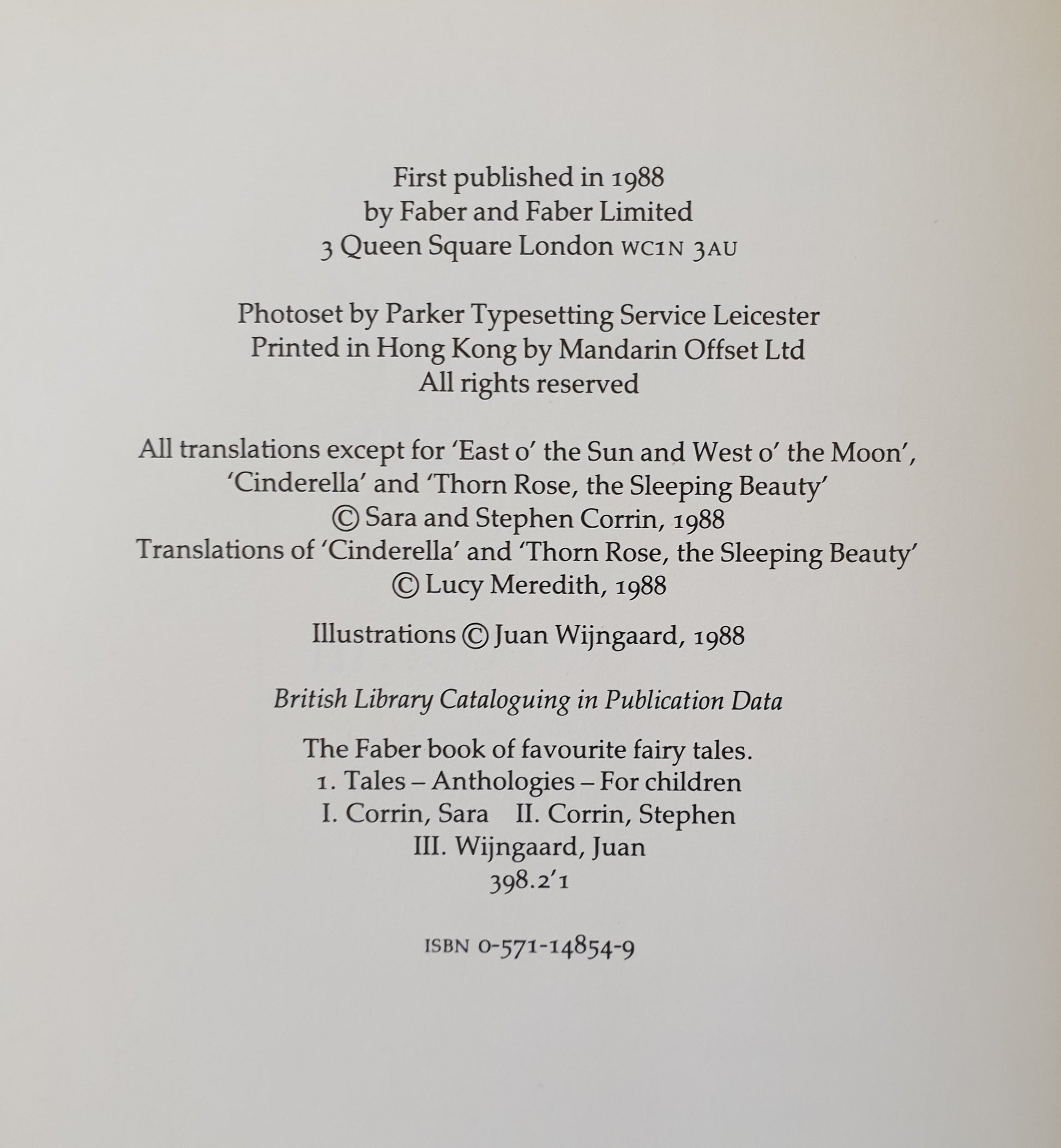 First published in 1988
by Faber and Faber Limited
3 Queen Square London WC1N 3AU

Photoset by Parker Typesetting Service Leicester
Printed in Hong Kong by Mandarin Offset Ltd
All rights reserved

All translations except for 'East o' the Sun and West o' the Moon', 'Cinderella' and 'Thorn Rose, the Sleeping Beauty'
© Sara and Stephen Corrin, 1988
Translations of 'Cinderella' and 'Thorn Rose, the Sleeping Beauty'
© Lucy Meredith, 1988

Illustrations © Juan Wijngaard, 1988

British Library Cataloguing in Publication Data

The Faber book of favourite fairy tales.
1. Tales – Anthologies – For children
I. Corrin, Sara II. Corrin, Stephen
III. Wijngaard, Juan
398.2'1

ISBN 0-571-14854-9